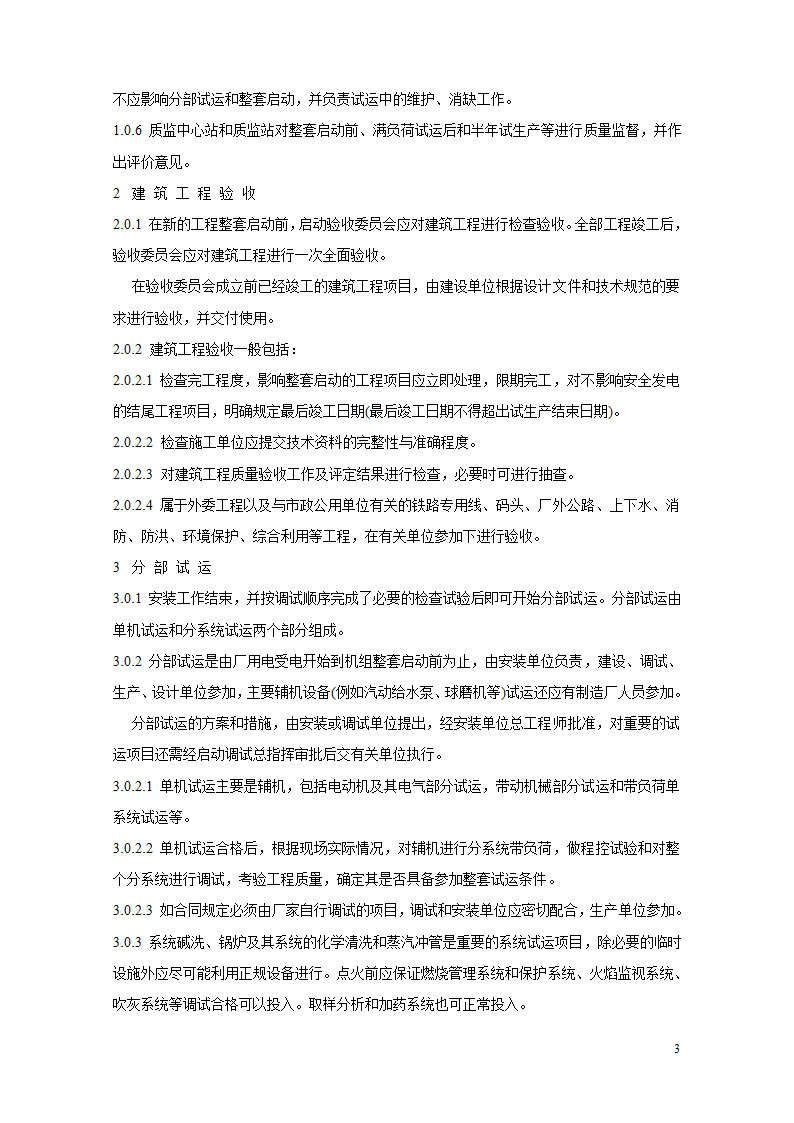 不应影响分部试运和整套启动，并负责试运中的维护、消缺工作。

1.0.6 质监中心站和质监站对整套启动前、满负荷试运后和半年试生产等进行质量监督，并作出评价意见。

2 建 筑 工 程 验 收

2.0.1 在新的工程整套启动前，启动验收委员会应对建筑工程进行检查验收。全部工程竣工后，验收委员会应对建筑工程进行一次全面验收。

在验收委员会成立前已经竣工的建筑工程项目，由建设单位根据设计文件和技术规范的要求进行验收，并交付使用。

2.0.2 建筑工程验收一般包括：

2.0.2.1 检查完工程度，影响整套启动的工程项目应立即处理，限期完工，对不影响安全发电的结尾工程项目，明确规定最后竣工日期(最后竣工日期不得超出试生产结束日期)。

2.0.2.2 检查施工单位应提交技术资料的完整性与准确程度。

2.0.2.3 对建筑工程质量验收工作及评定结果进行检查，必要时可进行抽查。

2.0.2.4 属于外委工程以及与市政公用单位有关的铁路专用线、码头、厂外公路、上下水、消防、防洪、环境保护、综合利用等工程，在有关单位参加下进行验收。

3 分 部 试 运

3.0.1 安装工作结束，并按调试顺序完成了必要的检查试验后即可开始分部试运。分部试运由单机试运和分系统试运两个部分组成。

3.0.2 分部试运是由厂用电受电开始到机组整套启动前为止，由安装单位负责，建设、调试、生产、设计单位参加，主要辅机设备(例如汽动给水泵、球磨机等)试运还应有制造厂人员参加。

分部试运的方案和措施，由安装或调试单位提出，经安装单位总工程师批准，对重要的试运项目还需经启动调试总指挥审批后交有关单位执行。

3.0.2.1 单机试运主要是辅机，包括电动机及其电气部分试运，带动机械部分试运和带负荷单系统试运等。

3.0.2.2 单机试运合格后，根据现场实际情况，对辅机进行分系统带负荷，做程控试验和对整个分系统进行调试，考验工程质量，确定其是否具备参加整套试运条件。

3.0.2.3 如合同规定必须由厂家自行调试的项目，调试和安装单位应密切配合，生产单位参加。

3.0.3 系统碱洗、锅炉及其系统的化学清洗和蒸汽冲管是重要的系统试运项目，除必要的临时设施外应尽可能利用正规设备进行。点火前应保证燃烧管理系统和保护系统、火焰监视系统、吹灰系统等调试合格可以投入。取样分析和加药系统也可正常投入。

3